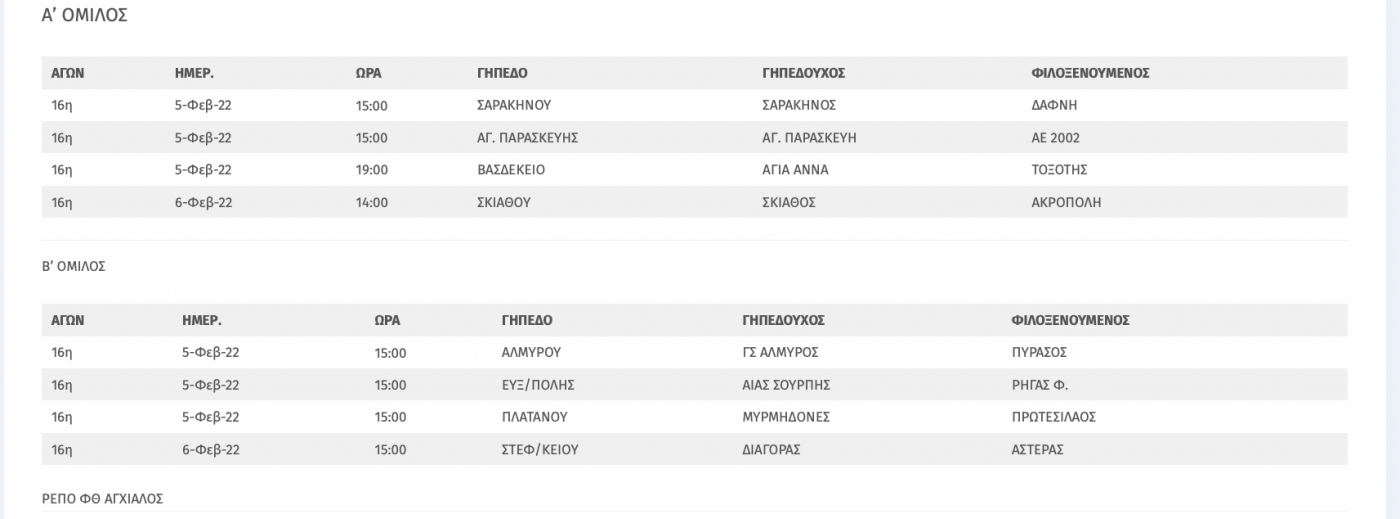 Α' ΟΜΙΛΟΣ

| ΑΓΩΝ | ΗΜΕΡ. | ΩΡΑ | ΓΗΠΕΔΟ | ΓΗΠΕΔΟΥΧΟΣ | ΦΙΛΟΞΕΝΟΥΜΕΝΟΣ |
|---|---|---|---|---|---|
| 16η | 5-Φεβ-22 | 15:00 | ΣΑΡΑΚΗΝΟΥ | ΣΑΡΑΚΗΝΟΣ | ΔΑΦΝΗ |
| 16η | 5-Φεβ-22 | 15:00 | ΑΓ. ΠΑΡΑΣΚΕΥΗΣ | ΑΓ. ΠΑΡΑΣΚΕΥΗ | ΑΕ 2002 |
| 16η | 5-Φεβ-22 | 19:00 | ΒΑΣΔΕΚΕΙΟ | ΑΓΙΑ ΑΝΝΑ | ΤΟΞΟΤΗΣ |
| 16η | 6-Φεβ-22 | 14:00 | ΣΚΙΑΘΟΥ | ΣΚΙΑΘΟΣ | ΑΚΡΟΠΟΛΗ |

Β' ΟΜΙΛΟΣ

| ΑΓΩΝ | ΗΜΕΡ. | ΩΡΑ | ΓΗΠΕΔΟ | ΓΗΠΕΔΟΥΧΟΣ | ΦΙΛΟΞΕΝΟΥΜΕΝΟΣ |
|---|---|---|---|---|---|
| 16η | 5-Φεβ-22 | 15:00 | ΑΛΜΥΡΟΥ | ΓΣ ΑΛΜΥΡΟΣ | ΠΥΡΑΣΟΣ |
| 16η | 5-Φεβ-22 | 15:00 | ΕΥΞ/ΠΟΛΗΣ | ΑΙΑΣ ΣΟΥΡΠΗΣ | ΡΗΓΑΣ Φ. |
| 16η | 5-Φεβ-22 | 15:00 | ΠΛΑΤΑΝΟΥ | ΜΥΡΜΗΔΟΝΕΣ | ΠΡΩΤΕΣΙΛΑΟΣ |
| 16η | 6-Φεβ-22 | 15:00 | ΣΤΕΦ/ΚΕΙΟΥ | ΔΙΑΓΟΡΑΣ | ΑΣΤΕΡΑΣ |

ΡΕΠΟ ΦΘ ΑΓΧΙΑΛΟΣ